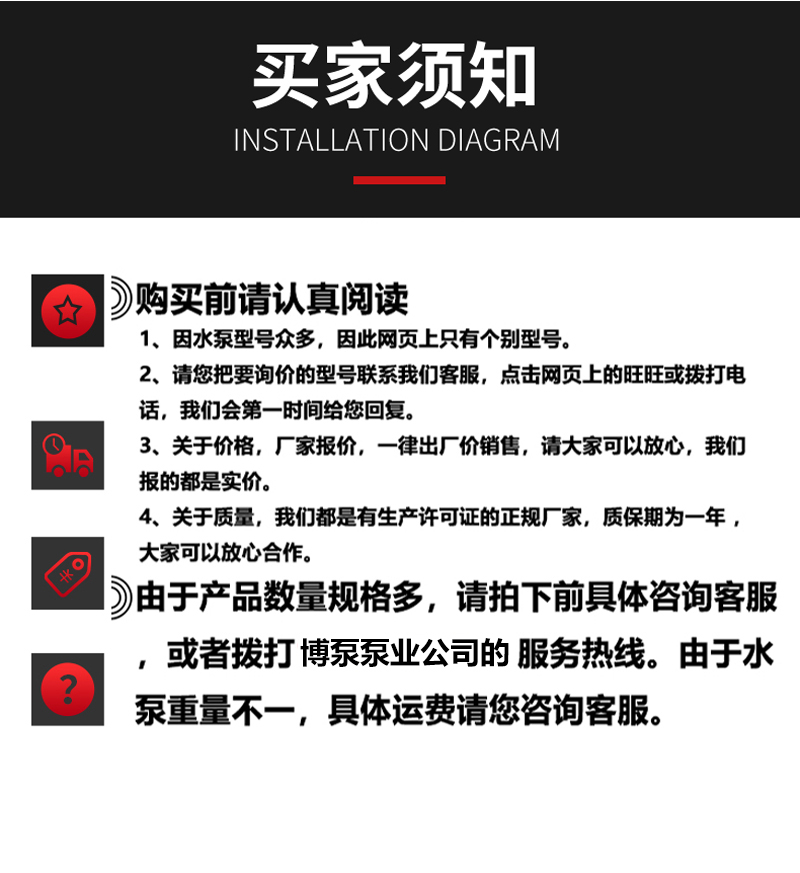 买家须知
INSTALLATION DIAGRAM

购买前请认真阅读

1、因水泵型号众多，因此网页上只有个别型号。

2、请您把要询价的型号联系我们客服，点击网页上的旺旺或拨打电话，我们会第一时间给您回复。

3、关于价格，厂家报价，一律出厂价销售，请大家可以放心，我们报的都是实价。

4、关于质量，我们都是有生产许可证的正规厂家，质保期为一年，大家可以放心合作。

由于产品数量规格多，请拍下前具体咨询客服，或者拨打 博泵泵业公司的 服务热线。由于水泵重量不一，具体运费请您咨询客服。